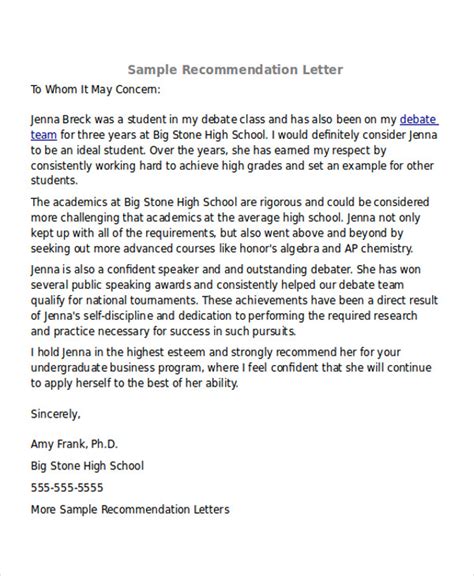 Sample Recommendation Letter

To Whom It May Concern:

Jenna Breck was a student in my debate class and has also been on my debate team for three years at Big Stone High School. I would definitely consider Jenna to be an ideal student. Over the years, she has earned my respect by consistently working hard to achieve high grades and set an example for other students.

The academics at Big Stone High School are rigorous and could be considered more challenging that academics at the average high school. Jenna not only kept up with all of the requirements, but also went above and beyond by seeking out more advanced courses like honor's algebra and AP chemistry.

Jenna is also a confident speaker and and outstanding debater. She has won several public speaking awards and consistently helped our debate team qualify for national tournaments. These achievements have been a direct result of Jenna's self-discipline and dedication to performing the required research and practice necessary for success in such pursuits.

I hold Jenna in the highest esteem and strongly recommend her for your undergraduate business program, where I feel confident that she will continue to apply herself to the best of her ability.

Sincerely,

Amy Frank, Ph.D.

Big Stone High School

555-555-5555

More Sample Recommendation Letters